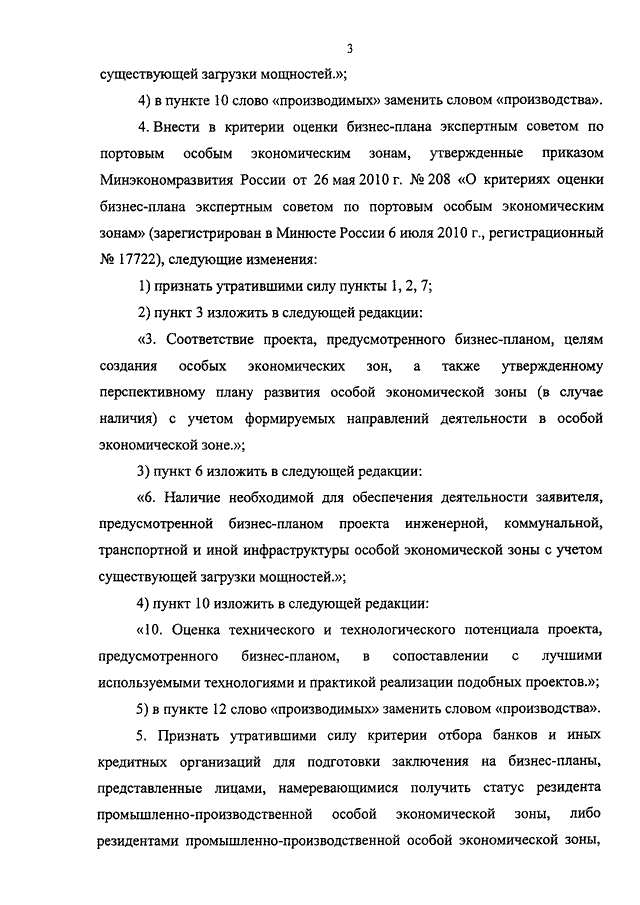 3

существующей загрузки мощностей.»;

4) в пункте 10 слово «производимых» заменить словом «производства».

4. Внести в критерии оценки бизнес-плана экспертным советом по портовым особым экономическим зонам, утвержденные приказом Минэкономразвития России от 26 мая 2010 г. № 208 «О критериях оценки бизнес-плана экспертным советом по портовым особым экономическим зонам» (зарегистрирован в Минюсте России 6 июля 2010 г., регистрационный № 17722), следующие изменения:

1) признать утратившими силу пункты 1, 2, 7;

2) пункт 3 изложить в следующей редакции:

«3. Соответствие проекта, предусмотренного бизнес-планом, целям создания особых экономических зон, а также утвержденному перспективному плану развития особой экономической зоны (в случае наличия) с учетом формируемых направлений деятельности в особой экономической зоне.»;

3) пункт 6 изложить в следующей редакции:

«6. Наличие необходимой для обеспечения деятельности заявителя, предусмотренной бизнес-планом проекта инженерной, коммунальной, транспортной и иной инфраструктуры особой экономической зоны с учетом существующей загрузки мощностей.»;

4) пункт 10 изложить в следующей редакции:

«10. Оценка технического и технологического потенциала проекта, предусмотренного бизнес-планом, в сопоставлении с лучшими используемыми технологиями и практикой реализации подобных проектов.»;

5) в пункте 12 слово «производимых» заменить словом «производства».

5. Признать утратившими силу критерии отбора банков и иных кредитных организаций для подготовки заключения на бизнес-планы, представленные лицами, намеревающимися получить статус резидента промышленно-производственной особой экономической зоны, либо резидентами промышленно-производственной особой экономической зоны,